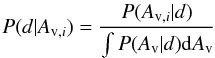 $P(d|A_{\mathrm{v},i}) = \frac{P(A_{\mathrm{v},i}|d)}{\int P(A_{\mathrm{v}}|d)\mathrm{d}A_{\mathrm{v}}}$